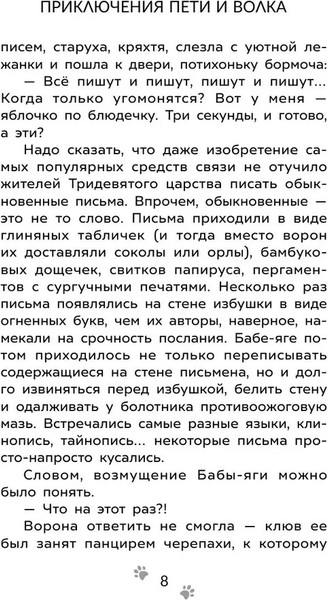 ПРИКЛЮЧЕНИЯ ПЕТИ И ВОЛКА

писем, старуха, кряхтя, слезла с уютной лежанки и пошла к двери, потихоньку бормоча:

— Всё пишут и пишут, пишут и пишут… Когда только угомонятся? Вот у меня — яблочко по блюдечку. Три секунды, и готово, а эти?

Надо сказать, что даже изобретение самых популярных средств связи не отучило жителей Тридевятого царства писать обыкновенные письма. Впрочем, обыкновенные — это не то слово. Письма приходили в виде глиняных табличек (и тогда вместо ворон их доставляли соколы или орлы), бамбуковых дощечек, свитков папируса, пергаментов с сургучными печатями. Несколько раз письма появлялись на стене избушки в виде огненных букв, чем их авторы, наверное, намекали на срочность послания. Бабе-яге потом приходилось не только переписывать содержащиеся на стене письмена, но и долго извиняться перед избушкой, белить стену и одалживать у болотника противоожоговую мазь. Встречались самые разные языки, клинопись, тайнопись… некоторые письма просто-напросто кусались.

Словом, возмущение Бабы-яги можно было понять.

— Что на этот раз?!

Ворона ответить не смогла — клюв ее был занят панцирем черепахи, к которому

8